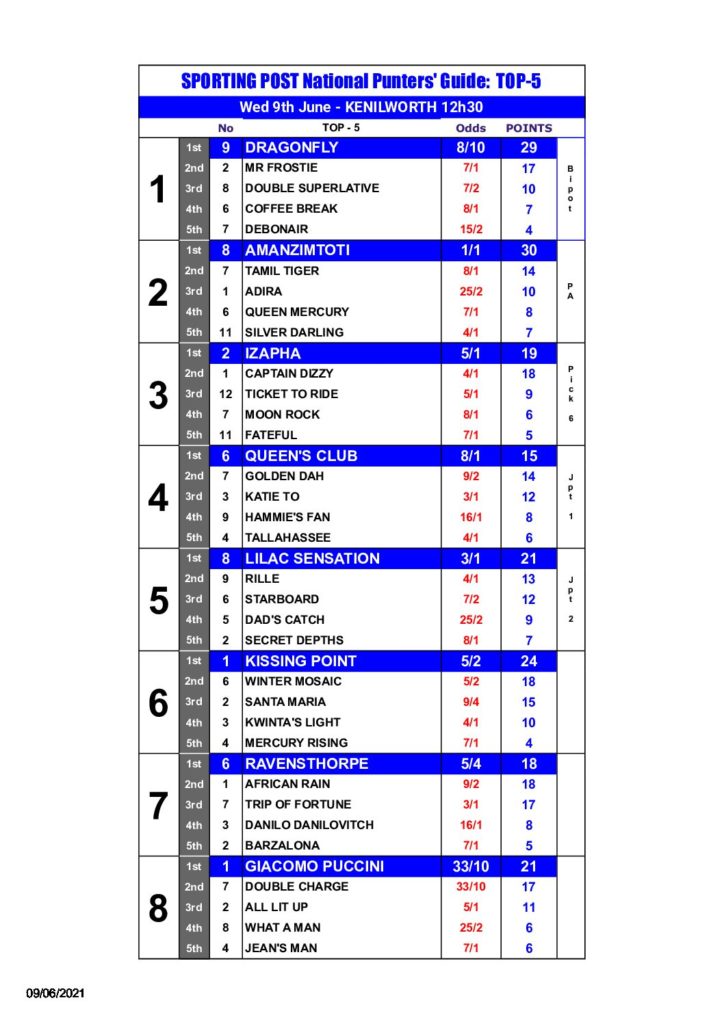 SPORTING POST National Punters' Guide: TOP-5

Wed 9th June - KENILWORTH 12h30

| | | No | TOP - 5 | Odds | POINTS | |
|---|---|---|---|---|---|---|
| 1 | 1st | 9 | DRAGONFLY | 8/10 | 29 | Bipot |
| | 2nd | 2 | MR FROSTIE | 7/1 | 17 | |
| | 3rd | 8 | DOUBLE SUPERLATIVE | 7/2 | 10 | |
| | 4th | 6 | COFFEE BREAK | 8/1 | 7 | |
| | 5th | 7 | DEBONAIR | 15/2 | 4 | |
| 2 | 1st | 8 | AMANZIMTOTI | 1/1 | 30 | PA |
| | 2nd | 7 | TAMIL TIGER | 8/1 | 14 | |
| | 3rd | 1 | ADIRA | 25/2 | 10 | |
| | 4th | 6 | QUEEN MERCURY | 7/1 | 8 | |
| | 5th | 11 | SILVER DARLING | 4/1 | 7 | |
| 3 | 1st | 2 | IZAPHA | 5/1 | 19 | Pick 6 |
| | 2nd | 1 | CAPTAIN DIZZY | 4/1 | 18 | |
| | 3rd | 12 | TICKET TO RIDE | 5/1 | 9 | |
| | 4th | 7 | MOON ROCK | 8/1 | 6 | |
| | 5th | 11 | FATEFUL | 7/1 | 5 | |
| 4 | 1st | 6 | QUEEN'S CLUB | 8/1 | 15 | Jpt 1 |
| | 2nd | 7 | GOLDEN DAH | 9/2 | 14 | |
| | 3rd | 3 | KATIE TO | 3/1 | 12 | |
| | 4th | 9 | HAMMIE'S FAN | 16/1 | 8 | |
| | 5th | 4 | TALLAHASSEE | 4/1 | 6 | |
| 5 | 1st | 8 | LILAC SENSATION | 3/1 | 21 | Jpt 2 |
| | 2nd | 9 | RILLE | 4/1 | 13 | |
| | 3rd | 6 | STARBOARD | 7/2 | 12 | |
| | 4th | 5 | DAD'S CATCH | 25/2 | 9 | |
| | 5th | 2 | SECRET DEPTHS | 8/1 | 7 | |
| 6 | 1st | 1 | KISSING POINT | 5/2 | 24 | |
| | 2nd | 6 | WINTER MOSAIC | 5/2 | 18 | |
| | 3rd | 2 | SANTA MARIA | 9/4 | 15 | |
| | 4th | 3 | KWINTA'S LIGHT | 4/1 | 10 | |
| | 5th | 4 | MERCURY RISING | 7/1 | 4 | |
| 7 | 1st | 6 | RAVENSTHORPE | 5/4 | 18 | |
| | 2nd | 1 | AFRICAN RAIN | 9/2 | 18 | |
| | 3rd | 7 | TRIP OF FORTUNE | 3/1 | 17 | |
| | 4th | 3 | DANILO DANILOVITCH | 16/1 | 8 | |
| | 5th | 2 | BARZALONA | 7/1 | 5 | |
| 8 | 1st | 1 | GIACOMO PUCCINI | 33/10 | 21 | |
| | 2nd | 7 | DOUBLE CHARGE | 33/10 | 17 | |
| | 3rd | 2 | ALL LIT UP | 5/1 | 11 | |
| | 4th | 8 | WHAT A MAN | 25/2 | 6 | |
| | 5th | 4 | JEAN'S MAN | 7/1 | 6 | |

09/06/2021